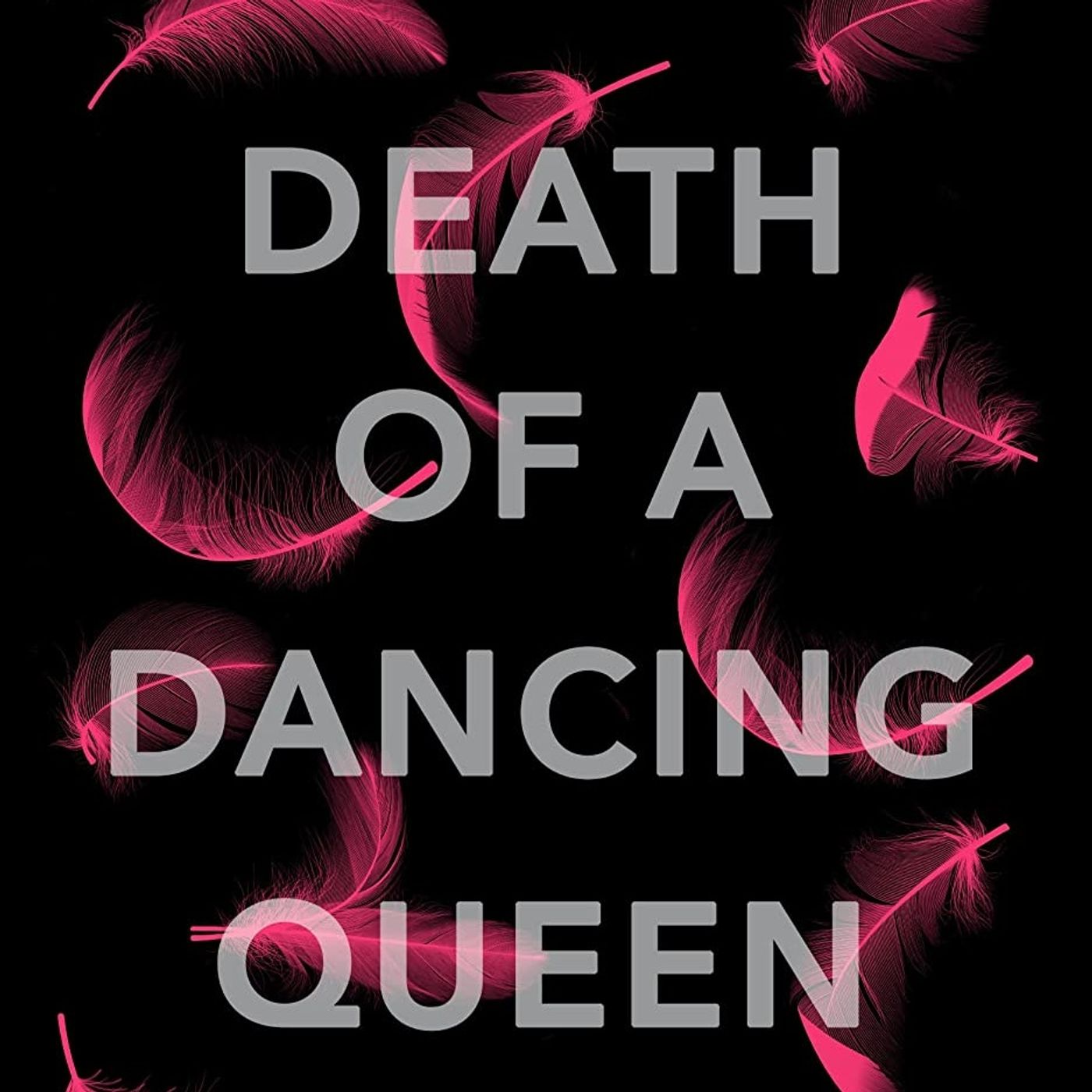 DEATH
OF A
DANCING
QUEEN